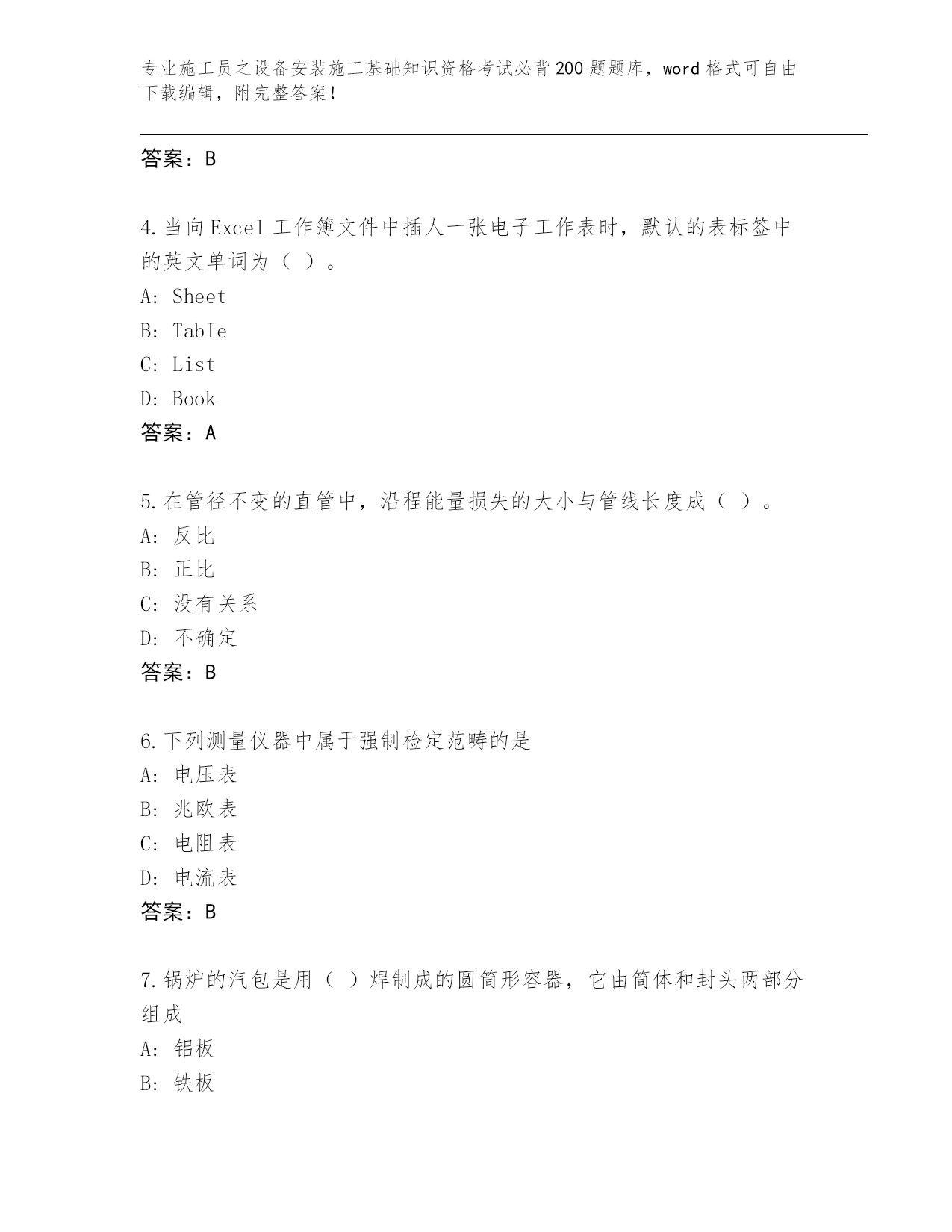 专业施工员之设备安装施工基础知识资格考试必背200题题库，word格式可自由下载编辑，附完整答案！

答案：B

4.当向Excel工作簿文件中插人一张电子工作表时，默认的表标签中的英文单词为（ ）。
A: Sheet
B: TabIe
C: List
D: Book
答案：A

5.在管径不变的直管中，沿程能量损失的大小与管线长度成（ ）。
A: 反比
B: 正比
C: 没有关系
D: 不确定
答案：B

6.下列测量仪器中属于强制检定范畴的是
A: 电压表
B: 兆欧表
C: 电阻表
D: 电流表
答案：B

7.锅炉的汽包是用（ ）焊制成的圆筒形容器，它由筒体和封头两部分组成
A: 铝板
B: 铁板